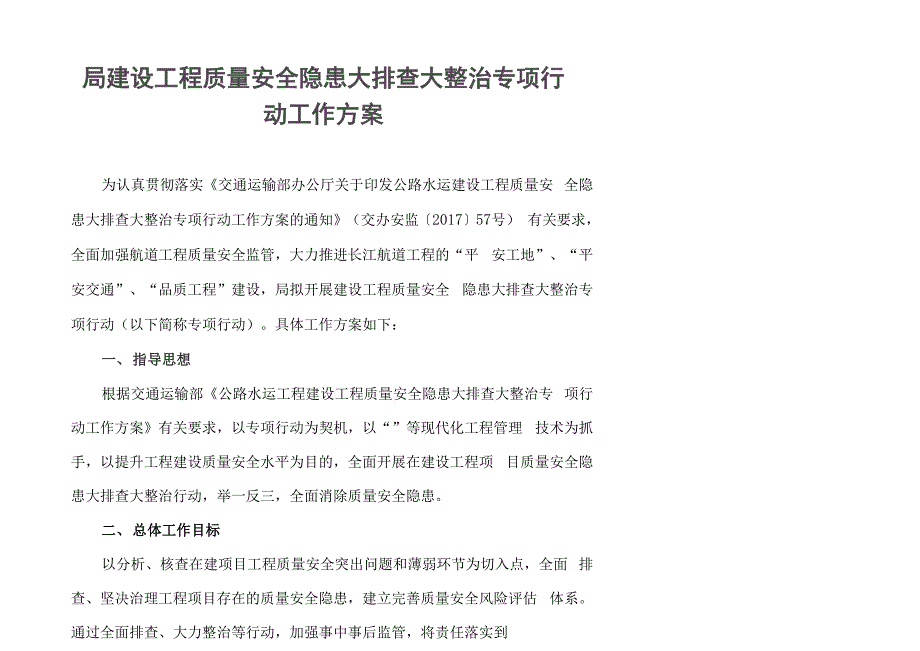 局建设工程质量安全隐患大排查大整治专项行动工作方案

为认真贯彻落实《交通运输部办公厅关于印发公路水运建设工程质量安 全隐患大排查大整治专项行动工作方案的通知》（交办安监〔2017〕57号） 有关要求，全面加强航道工程质量安全监管，大力推进长江航道工程的“平 安工地”、“平安交通”、“品质工程”建设，局拟开展建设工程质量安全 隐患大排查大整治专项行动（以下简称专项行动）。具体工作方案如下：

一、指导思想

根据交通运输部《公路水运工程建设工程质量安全隐患大排查大整治专 项行动工作方案》有关要求，以专项行动为契机，以“”等现代化工程管理 技术为抓手，以提升工程建设质量安全水平为目的，全面开展在建设工程项 目质量安全隐患大排查大整治行动，举一反三，全面消除质量安全隐患。

二、总体工作目标

以分析、核查在建项目工程质量安全突出问题和薄弱环节为切入点，全面 排查、坚决治理工程项目存在的质量安全隐患，建立完善质量安全风险评估 体系。通过全面排查、大力整治等行动，加强事中事后监管，将责任落实到